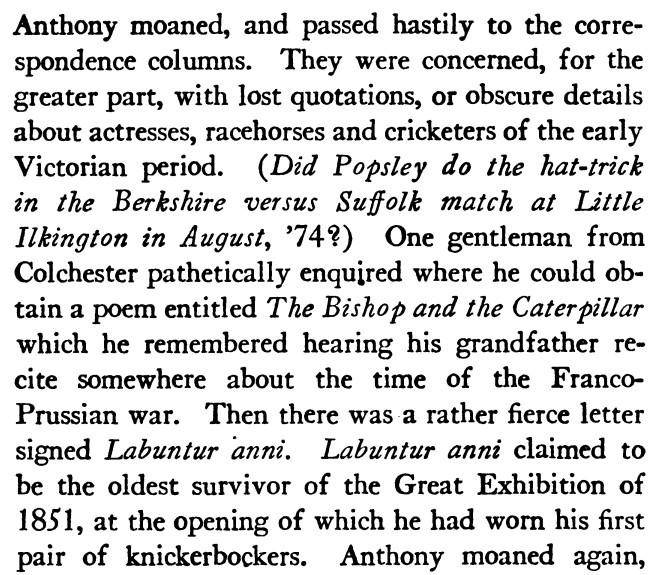 Anthony moaned, and passed hastily to the correspondence columns. They were concerned, for the greater part, with lost quotations, or obscure details about actresses, racehorses and cricketers of the early Victorian period. (Did Popsley do the hat-trick in the Berkshire versus Suffolk match at Little Ilkington in August, '74?) One gentleman from Colchester pathetically enquired where he could obtain a poem entitled The Bishop and the Caterpillar which he remembered hearing his grandfather recite somewhere about the time of the Franco-Prussian war. Then there was a rather fierce letter signed Labuntur anni. Labuntur anni claimed to be the oldest survivor of the Great Exhibition of 1851, at the opening of which he had worn his first pair of knickerbockers. Anthony moaned again,